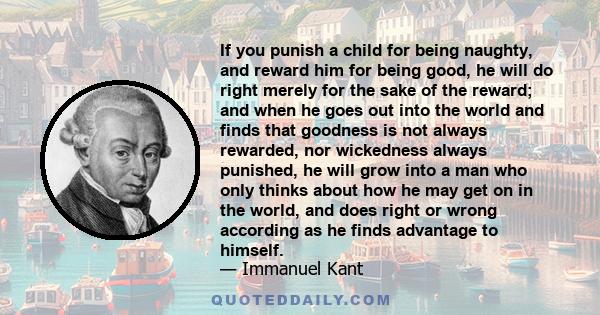 If you punish a child for being naughty, and reward him for being good, he will do right merely for the sake of the reward; and when he goes out into the world and finds that goodness is not always rewarded, nor wickedness always punished, he will grow into a man who only thinks about how he may get on in the world, and does right or wrong according as he finds advantage to himself.
— Immanuel Kant

QUOTEDDAILY.COM